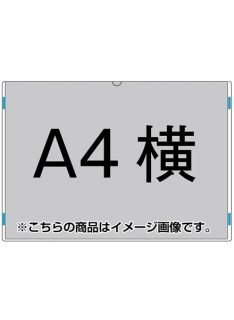 A4 横

※こちらの商品はイメージ画像です。